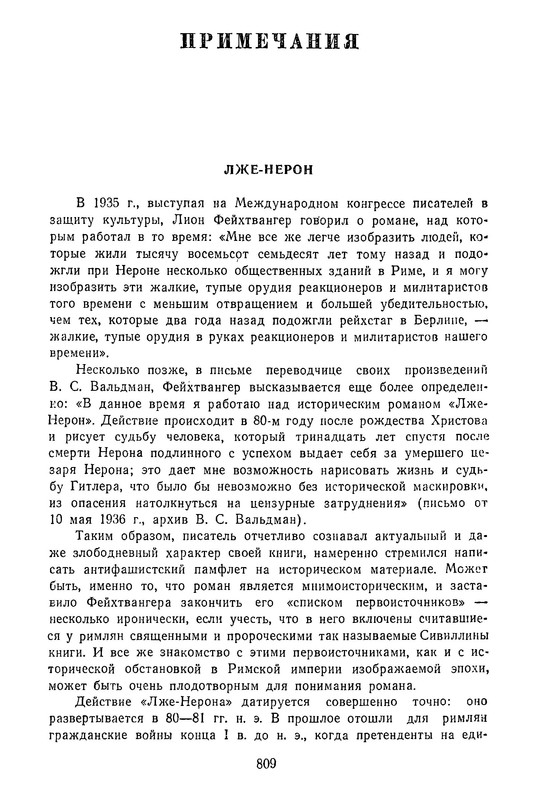 ПРИМЕЧАНИЯ

ЛЖЕ-НЕРОН

В 1935 г., выступая на Международном конгрессе писателей в защиту культуры, Лион Фейхтвангер говорил о романе, над которым работал в то время: «Мне все же легче изобразить людей, которые жили тысячу восемьсот семьдесят лет тому назад и подожгли при Нероне несколько общественных зданий в Риме, и я могу изобразить эти жалкие, тупые орудия реакционеров и милитаристов того времени с меньшим отвращением и большей убедительностью, чем тех, которые два года назад подожгли рейхстаг в Берлине, — жалкие, тупые орудия в руках реакционеров и милитаристов нашего времени».

Несколько позже, в письме переводчице своих произведений В. С. Вальдман, Фейхтвангер высказывается еще более определенно: «В данное время я работаю над историческим романом «Лже-Нерон». Действие происходит в 80-м году после рождества Христова и рисует судьбу человека, который тринадцать лет спустя после смерти Нерона подлинного с успехом выдает себя за умершего цезаря Нерона; это дает мне возможность нарисовать жизнь и судьбу Гитлера, что было бы невозможно без исторической маскировки, из опасения натолкнуться на цензурные затруднения» (письмо от 10 мая 1936 г., архив В. С. Вальдман).

Таким образом, писатель отчетливо сознавал актуальный и даже злободневный характер своей книги, намеренно стремился написать антифашистский памфлет на историческом материале. Может быть, именно то, что роман является мнимоисторическим, и заставило Фейхтвангера закончить его «списком первоисточников» — несколько иронически, если учесть, что в него включены считавшиеся у римлян священными и пророческими так называемые Сивиллины книги. И все же знакомство с этими первоисточниками, как и с исторической обстановкой в Римской империи изображаемой эпохи, может быть очень плодотворным для понимания романа.

Действие «Лже-Нерона» датируется совершенно точно: оно развертывается в 80—81 гг. н. э. В прошлое отошли для римлян гражданские войны конца I в. до н. э., когда претенденты на еди-

809